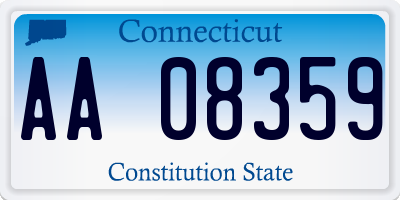 Connecticut

AA 08359

Constitution State